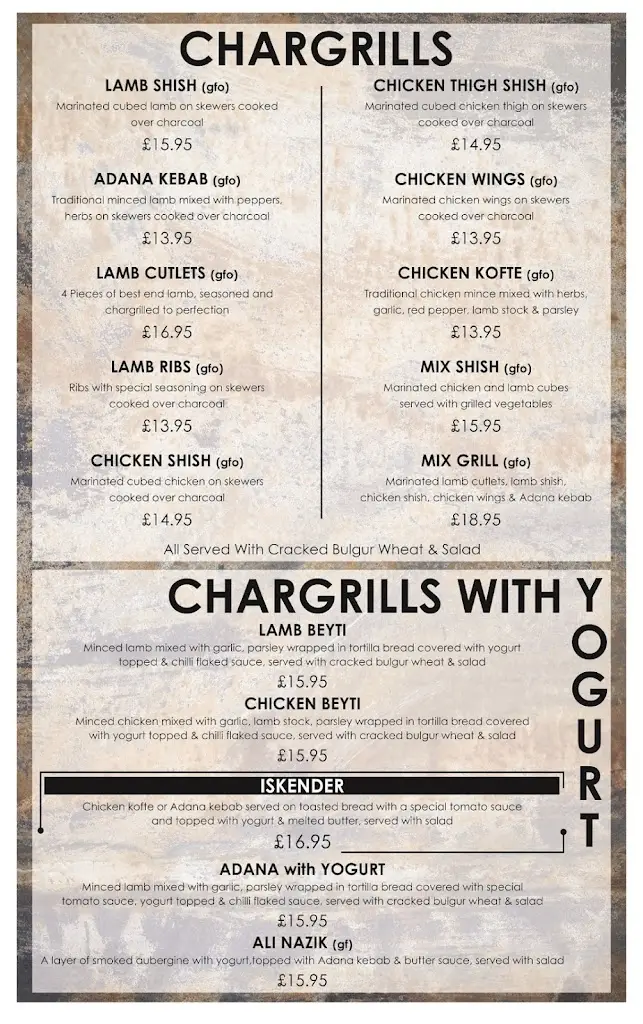 CHARGRILLS

LAMB SHISH (gfo)
Marinated cubed lamb on skewers cooked over charcoal
£15.95

ADANA KEBAB (gfo)
Traditional minced lamb mixed with peppers, herbs on skewers cooked over charcoal
£13.95

LAMB CUTLETS (gfo)
4 Pieces of best end lamb, seasoned and chargrilled to perfection
£16.95

LAMB RIBS (gfo)
Ribs with special seasoning on skewers cooked over charcoal
£13.95

CHICKEN SHISH (gfo)
Marinated cubed chicken on skewers cooked over charcoal
£14.95

CHICKEN THIGH SHISH (gfo)
Marinated cubed chicken thigh on skewers cooked over charcoal
£14.95

CHICKEN WINGS (gfo)
Marinated chicken wings on skewers cooked over charcoal
£13.95

CHICKEN KOFTE (gfo)
Traditional chicken mince mixed with herbs, garlic, red pepper, lamb stock & parsley
£13.95

MIX SHISH (gfo)
Marinated chicken and lamb cubes served with grilled vegetables
£15.95

MIX GRILL (gfo)
Marinated lamb cutlets, lamb shish, chicken shish, chicken wings & Adana kebab
£18.95

All Served With Cracked Bulgur Wheat & Salad

CHARGRILLS WITH YOGURT

LAMB BEYTI
Minced lamb mixed with garlic, parsley wrapped in tortilla bread covered with yogurt topped & chilli flaked sauce, served with cracked bulgur wheat & salad
£15.95

CHICKEN BEYTI
Minced chicken mixed with garlic, lamb stock, parsley wrapped in tortilla bread covered with yogurt topped & chilli flaked sauce, served with cracked bulgur wheat & salad
£15.95

ISKENDER
Chicken kofte or Adana kebab served on toasted bread with a special tomato sauce and topped with yogurt & melted butter, served with salad
£16.95

ADANA with YOGURT
Minced lamb mixed with garlic, parsley wrapped in tortilla bread covered with special tomato sauce, yogurt topped & chilli flaked sauce, served with cracked bulgur wheat & salad
£15.95

ALI NAZIK (gf)
A layer of smoked aubergine with yogurt,topped with Adana kebab & butter sauce, served with salad
£15.95